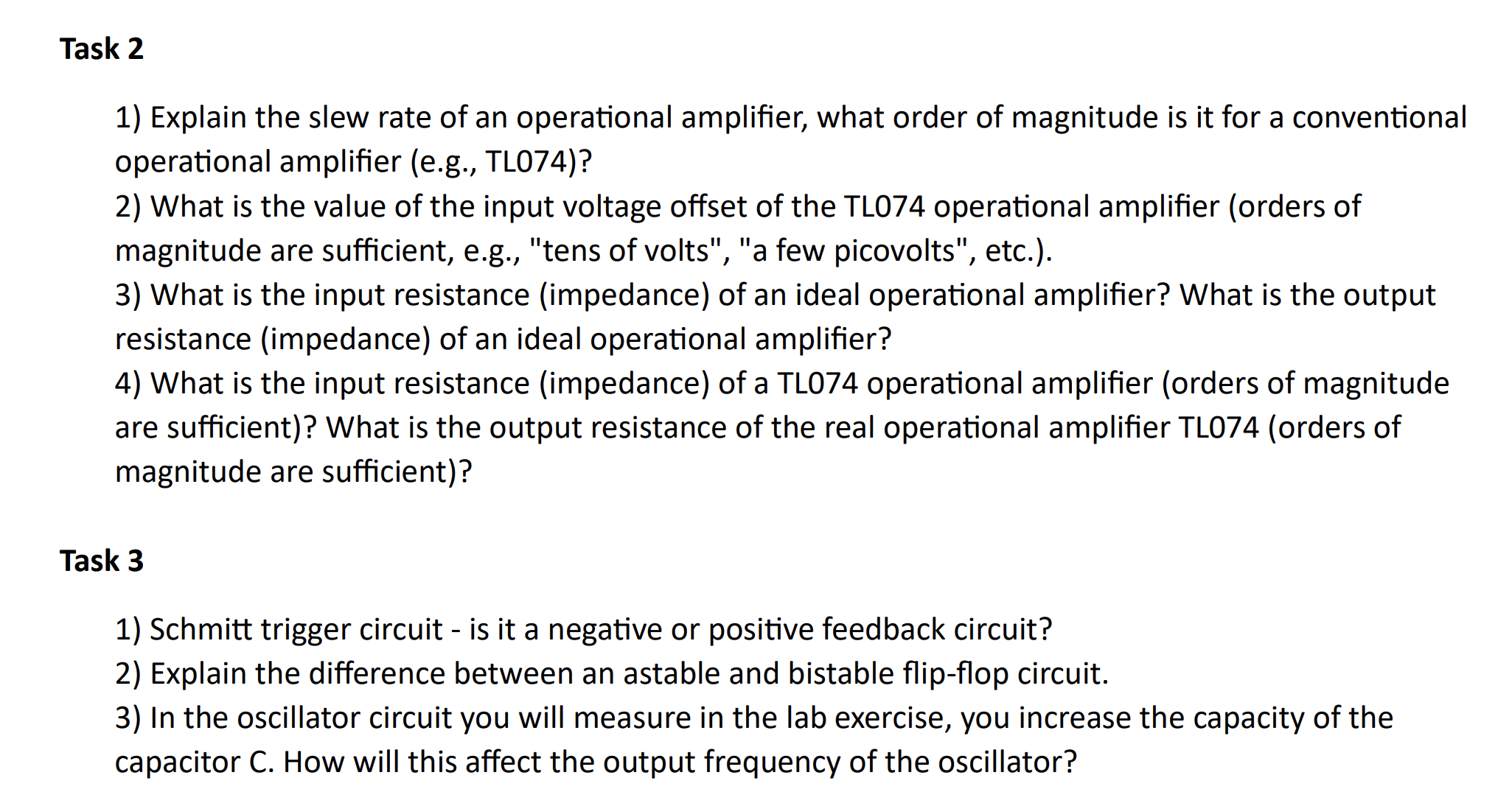 Task 2

1) Explain the slew rate of an operational amplifier, what order of magnitude is it for a conventional operational amplifier (e.g., TL074)?
2) What is the value of the input voltage offset of the TL074 operational amplifier (orders of magnitude are sufficient, e.g., "tens of volts", "a few picovolts", etc.).
3) What is the input resistance (impedance) of an ideal operational amplifier? What is the output resistance (impedance) of an ideal operational amplifier?
4) What is the input resistance (impedance) of a TL074 operational amplifier (orders of magnitude are sufficient)? What is the output resistance of the real operational amplifier TL074 (orders of magnitude are sufficient)?

Task 3

1) Schmitt trigger circuit - is it a negative or positive feedback circuit?
2) Explain the difference between an astable and bistable flip-flop circuit.
3) In the oscillator circuit you will measure in the lab exercise, you increase the capacity of the capacitor C. How will this affect the output frequency of the oscillator?